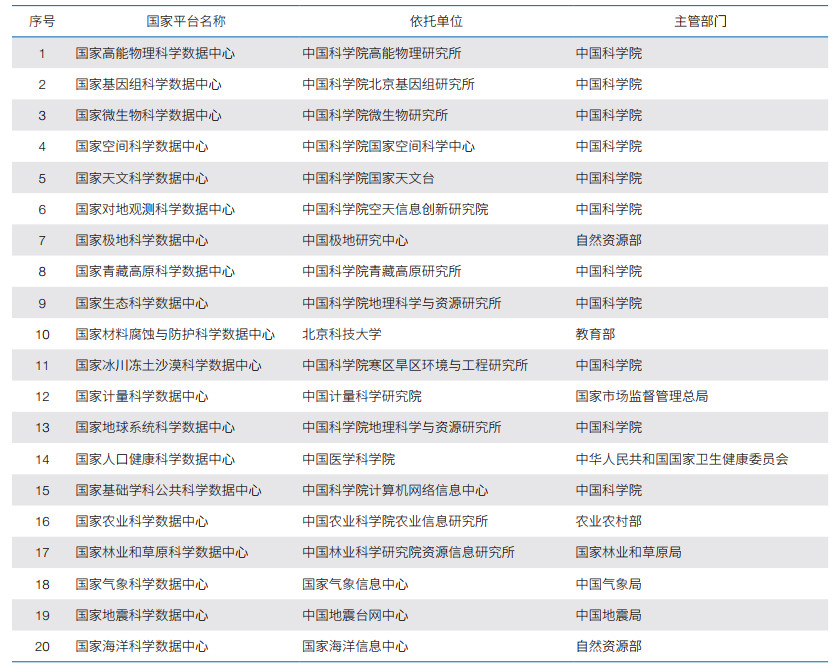 | 序号 | 国家平台名称 | 依托单位 | 主管部门 |
|---|---|---|---|
| 1 | 国家高能物理科学数据中心 | 中国科学院高能物理研究所 | 中国科学院 |
| 2 | 国家基因组科学数据中心 | 中国科学院北京基因组研究所 | 中国科学院 |
| 3 | 国家微生物科学数据中心 | 中国科学院微生物研究所 | 中国科学院 |
| 4 | 国家空间科学数据中心 | 中国科学院国家空间科学中心 | 中国科学院 |
| 5 | 国家天文科学数据中心 | 中国科学院国家天文台 | 中国科学院 |
| 6 | 国家对地观测科学数据中心 | 中国科学院空天信息创新研究院 | 中国科学院 |
| 7 | 国家极地科学数据中心 | 中国极地研究中心 | 自然资源部 |
| 8 | 国家青藏高原科学数据中心 | 中国科学院青藏高原研究所 | 中国科学院 |
| 9 | 国家生态科学数据中心 | 中国科学院地理科学与资源研究所 | 中国科学院 |
| 10 | 国家材料腐蚀与防护科学数据中心 | 北京科技大学 | 教育部 |
| 11 | 国家冰川冻土沙漠科学数据中心 | 中国科学院寒区旱区环境与工程研究所 | 中国科学院 |
| 12 | 国家计量科学数据中心 | 中国计量科学研究院 | 国家市场监督管理总局 |
| 13 | 国家地球系统科学数据中心 | 中国科学院地理科学与资源研究所 | 中国科学院 |
| 14 | 国家人口健康科学数据中心 | 中国医学科学院 | 中华人民共和国国家卫生健康委员会 |
| 15 | 国家基础学科公共科学数据中心 | 中国科学院计算机网络信息中心 | 中国科学院 |
| 16 | 国家农业科学数据中心 | 中国农业科学院农业信息研究所 | 农业农村部 |
| 17 | 国家林业和草原科学数据中心 | 中国林业科学研究院资源信息研究所 | 国家林业和草原局 |
| 18 | 国家气象科学数据中心 | 国家气象信息中心 | 中国气象局 |
| 19 | 国家地震科学数据中心 | 中国地震台网中心 | 中国地震局 |
| 20 | 国家海洋科学数据中心 | 国家海洋信息中心 | 自然资源部 |